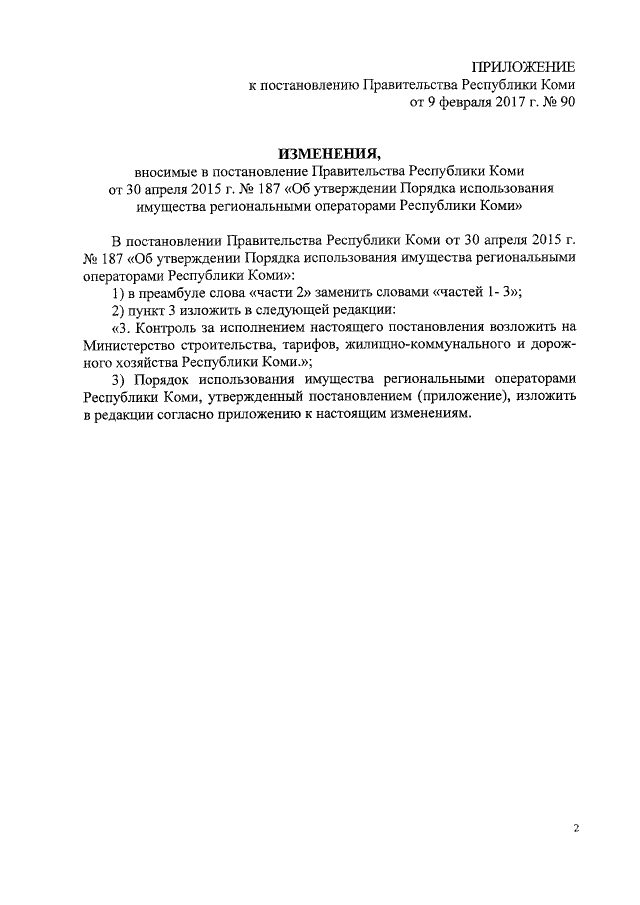 ПРИЛОЖЕНИЕ
к постановлению Правительства Республики Коми
от 9 февраля 2017 г. № 90

ИЗМЕНЕНИЯ,
вносимые в постановление Правительства Республики Коми
от 30 апреля 2015 г. № 187 «Об утверждении Порядка использования имущества региональными операторами Республики Коми»

В постановлении Правительства Республики Коми от 30 апреля 2015 г. № 187 «Об утверждении Порядка использования имущества региональными операторами Республики Коми»:

1) в преамбуле слова «части 2» заменить словами «частей 1- 3»;

2) пункт 3 изложить в следующей редакции:

«3. Контроль за исполнением настоящего постановления возложить на Министерство строительства, тарифов, жилищно-коммунального и дорожного хозяйства Республики Коми.»;

3) Порядок использования имущества региональными операторами Республики Коми, утвержденный постановлением (приложение), изложить в редакции согласно приложению к настоящим изменениям.

2